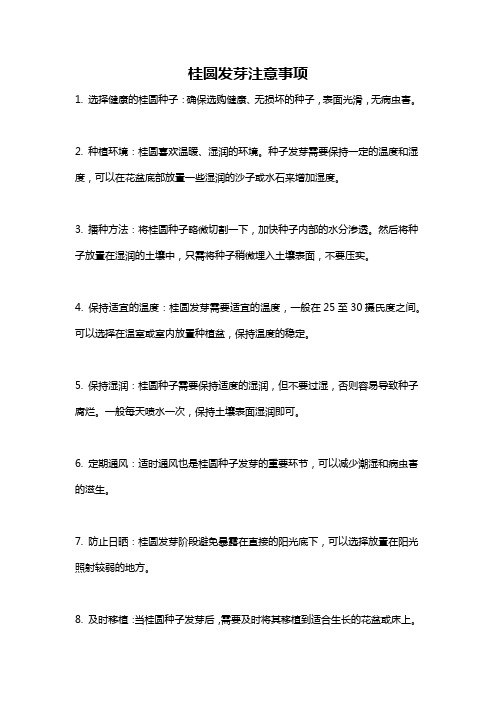 桂圆发芽注意事项

1. 选择健康的桂圆种子：确保选购健康、无损坏的种子，表面光滑，无病虫害。

2. 种植环境：桂圆喜欢温暖、湿润的环境。种子发芽需要保持一定的温度和湿度，可以在花盆底部放置一些湿润的沙子或水石来增加湿度。

3. 播种方法：将桂圆种子略微切割一下，加快种子内部的水分渗透。然后将种子放置在湿润的土壤中，只需将种子稍微埋入土壤表面，不要压实。

4. 保持适宜的温度：桂圆发芽需要适宜的温度，一般在 25 至 30 摄氏度之间。可以选择在温室或室内放置种植盆，保持温度的稳定。

5. 保持湿润：桂圆种子需要保持适度的湿润，但不要过湿，否则容易导致种子腐烂。一般每天喷水一次，保持土壤表面湿润即可。

6. 定期通风：适时通风也是桂圆种子发芽的重要环节，可以减少潮湿和病虫害的滋生。

7. 防止日晒：桂圆发芽阶段避免暴露在直接的阳光底下，可以选择放置在阳光照射较弱的地方。

8. 及时移植：当桂圆种子发芽后，需要及时将其移植到适合生长的花盆或床上。